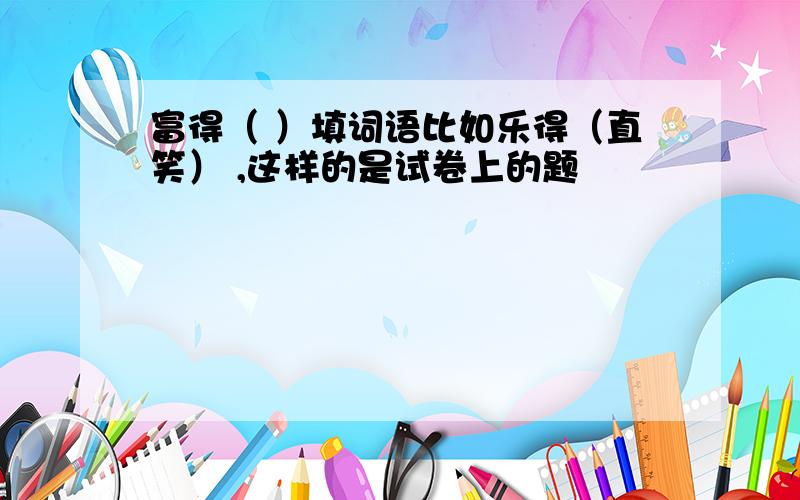 富得（ ）填词语比如乐得（直笑） ,这样的是试卷上的题